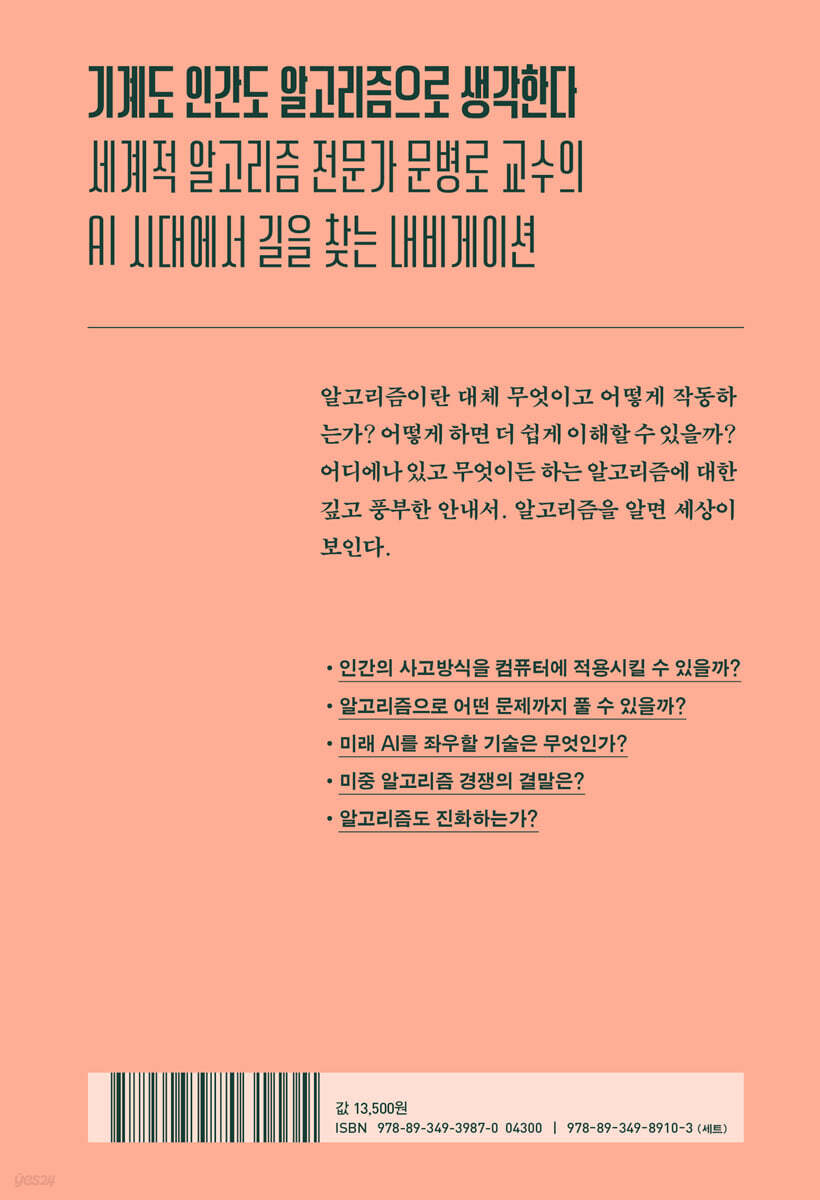 기계도 인간도 알고리즘으로 생각한다
세계적 알고리즘 전문가 문병로 교수의
AI 시대에서 길을 찾는 내비게이션

알고리즘이란 대체 무엇이고 어떻게 작동하는가? 어떻게 하면 더 쉽게 이해할 수 있을까? 어디에나 있고 무엇이든 하는 알고리즘에 대한 깊고 풍부한 안내서. 알고리즘을 알면 세상이 보인다.

• 인간의 사고방식을 컴퓨터에 적용시킬 수 있을까?
• 알고리즘으로 어떤 문제까지 풀 수 있을까?
• 미래 AI를 좌우할 기술은 무엇인가?
• 미중 알고리즘 경쟁의 결말은?
• 알고리즘도 진화하는가?

값 13,500원
ISBN 978-89-349-3987-0 04300 | 978-89-349-8910-3 (세트)

yes24